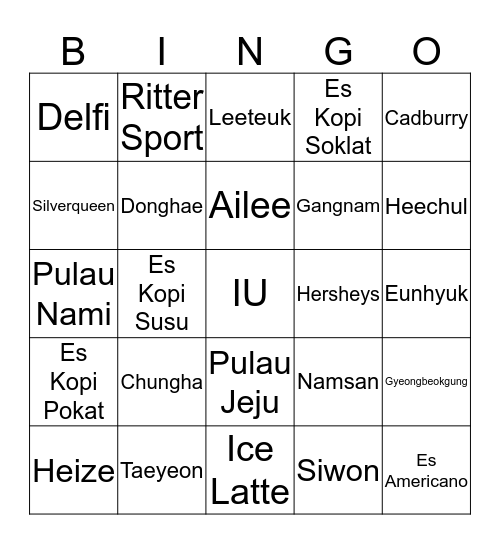 | B | I | N | G | O |
|---|---|---|---|---|
| Delfi | Ritter Sport | Leeteuk | Es Kopi Soklat | Cadburry |
| Silverqueen | Donghae | Ailee | Gangnam | Heechul |
| Pulau Nami | Es Kopi Susu | IU | Hersheys | Eunhyuk |
| Es Kopi Pokat | Chungha | Pulau Jeju | Namsan | Gyeongbeokgung |
| Heize | Taeyeon | Ice Latte | Siwon | Es Americano |